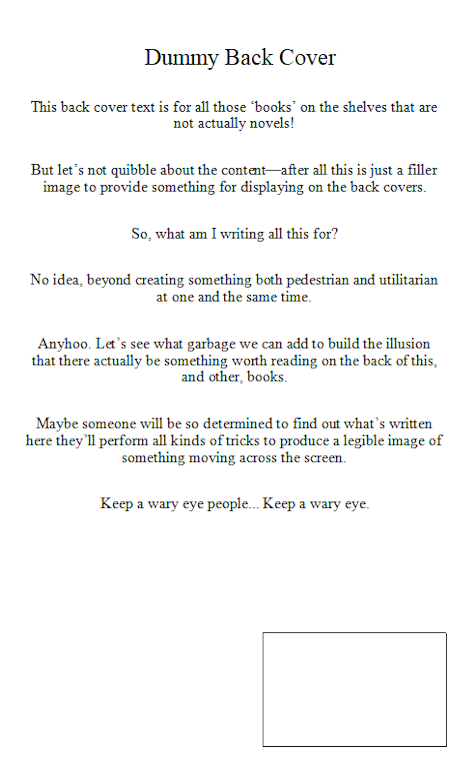 Dummy Back Cover

This back cover text is for all those ‘books’ on the shelves that are not actually novels!

But let’s not quibble about the content—after all this is just a filler image to provide something for displaying on the back covers.

So, what am I writing all this for?

No idea, beyond creating something both pedestrian and utilitarian at one and the same time.

Anyhoo. Let’s see what garbage we can add to build the illusion that there actually be something worth reading on the back of this, and other, books.

Maybe someone will be so determined to find out what’s written here they’ll perform all kinds of tricks to produce a legible image of something moving across the screen.

Keep a wary eye people... Keep a wary eye.